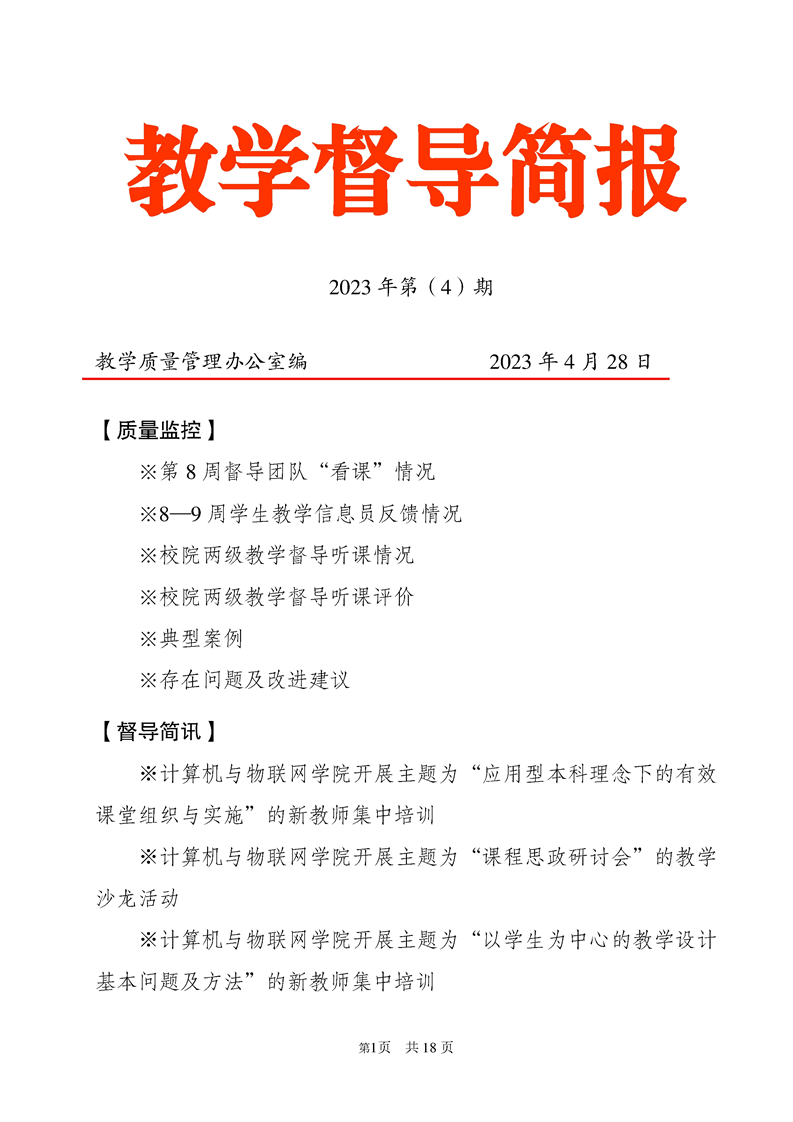 教学督导简报

2023 年第（4）期

教学质量管理办公室编　　　　　　2023 年 4 月 28 日

【质量监控】

※第 8 周督导团队“看课”情况

※8—9 周学生教学信息员反馈情况

※校院两级教学督导听课情况

※校院两级教学督导听课评价

※典型案例

※存在问题及改进建议

【督导简讯】

※计算机与物联网学院开展主题为“应用型本科理念下的有效课堂组织与实施”的新教师集中培训

※计算机与物联网学院开展主题为“课程思政研讨会”的教学沙龙活动

※计算机与物联网学院开展主题为“以学生为中心的教学设计基本问题及方法”的新教师集中培训

第1页　共 18 页